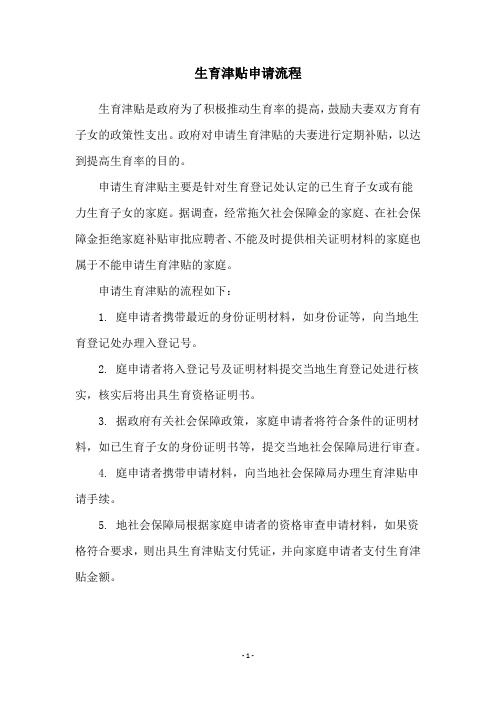 生育津贴申请流程

生育津贴是政府为了积极推动生育率的提高，鼓励夫妻双方育有子女的政策性支出。政府对申请生育津贴的夫妻进行定期补贴，以达到提高生育率的目的。

申请生育津贴主要是针对生育登记处认定的已生育子女或有能力生育子女的家庭。据调查，经常拖欠社会保障金的家庭、在社会保障金拒绝家庭补贴审批应聘者、不能及时提供相关证明材料的家庭也属于不能申请生育津贴的家庭。

申请生育津贴的流程如下：

1. 庭申请者携带最近的身份证明材料，如身份证等，向当地生育登记处办理入登记号。

2. 庭申请者将入登记号及证明材料提交当地生育登记处进行核实，核实后将出具生育资格证明书。

3. 据政府有关社会保障政策，家庭申请者将符合条件的证明材料，如已生育子女的身份证明书等，提交当地社会保障局进行审查。

4. 庭申请者携带申请材料，向当地社会保障局办理生育津贴申请手续。

5. 地社会保障局根据家庭申请者的资格审查申请材料，如果资格符合要求，则出具生育津贴支付凭证，并向家庭申请者支付生育津贴金额。

- 1 -